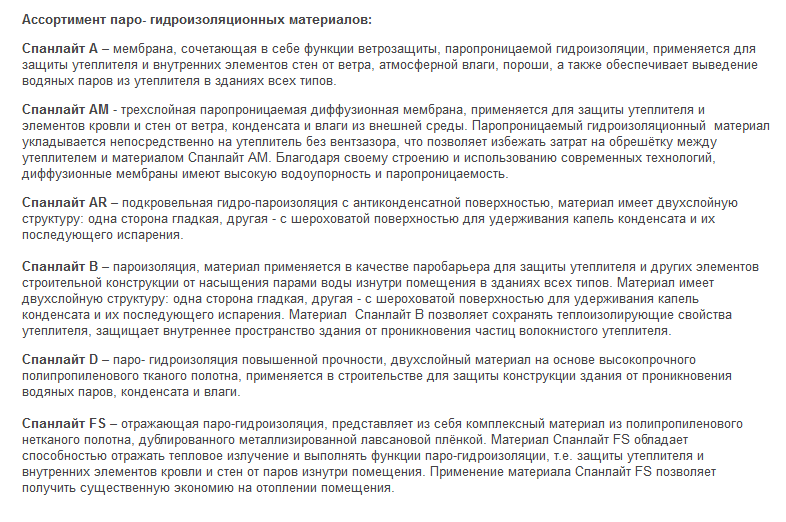 Ассортимент паро- гидроизоляционных материалов:

Спанлайт А – мембрана, сочетающая в себе функции ветрозащиты, паропроницаемой гидроизоляции, применяется для защиты утеплителя и внутренних элементов стен от ветра, атмосферной влаги, пороши, а также обеспечивает выведение водяных паров из утеплителя в зданиях всех типов.

Спанлайт АМ - трехслойная паропроницаемая диффузионная мембрана, применяется для защиты утеплителя и элементов кровли и стен от ветра, конденсата и влаги из внешней среды. Паропроницаемый гидроизоляционный материал укладывается непосредственно на утеплитель без вентзазора, что позволяет избежать затрат на обрешётку между утеплителем и материалом Спанлайт АМ. Благодаря своему строению и использованию современных технологий, диффузионные мембраны имеют высокую водоупорность и паропроницаемость.

Спанлайт AR – подкровельная гидро-пароизоляция с антиконденсатной поверхностью, материал имеет двухслойную структуру: одна сторона гладкая, другая - с шероховатой поверхностью для удерживания капель конденсата и их последующего испарения.

Спанлайт В – пароизоляция, материал применяется в качестве паробарьера для защиты утеплителя и других элементов строительной конструкции от насыщения парами воды изнутри помещения в зданиях всех типов. Материал имеет двухслойную структуру: одна сторона гладкая, другая - с шероховатой поверхностью для удерживания капель конденсата и их последующего испарения. Материал Спанлайт В позволяет сохранять теплоизолирующие свойства утеплителя, защищает внутреннее пространство здания от проникновения частиц волокнистого утеплителя.

Спанлайт D – паро- гидроизоляция повышенной прочности, двухслойный материал на основе высокопрочного полипропиленового тканого полотна, применяется в строительстве для защиты конструкции здания от проникновения водяных паров, конденсата и влаги.

Спанлайт FS – отражающая паро-гидроизоляция, представляет из себя комплексный материал из полипропиленового нетканого полотна, дублированного металлизированной лавсановой плёнкой. Материал Спанлайт FS обладает способностью отражать тепловое излучение и выполнять функции паро-гидроизоляции, т.е. защиты утеплителя и внутренних элементов кровли и стен от паров изнутри помещения. Применение материала Спанлайт FS позволяет получить существенную экономию на отоплении помещения.